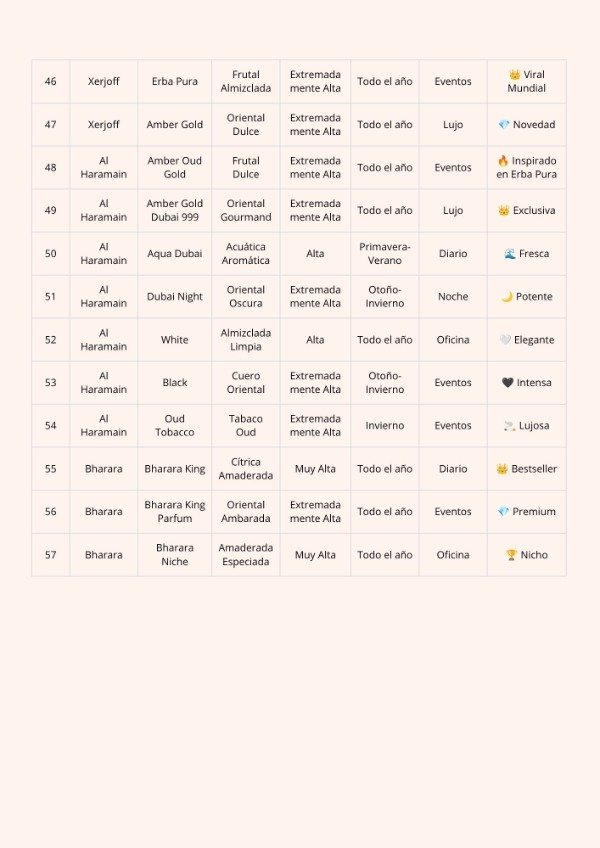 | 46 | Xerjoff | Erba Pura | Frutal Almizclada | Extremadamente Alta | Todo el año | Eventos | 👑 Viral Mundial |
|---|---|---|---|---|---|---|---|
| 47 | Xerjoff | Amber Gold | Oriental Dulce | Extremadamente Alta | Todo el año | Lujo | 💎 Novedad |
| 48 | Al Haramain | Amber Oud Gold | Frutal Dulce | Extremadamente Alta | Todo el año | Eventos | 🔥 Inspirado en Erba Pura |
| 49 | Al Haramain | Amber Gold Dubai 999 | Oriental Gourmand | Extremadamente Alta | Todo el año | Lujo | 👑 Exclusiva |
| 50 | Al Haramain | Aqua Dubai | Acuática Aromática | Alta | Primavera-Verano | Diario | 🌊 Fresca |
| 51 | Al Haramain | Dubai Night | Oriental Oscura | Extremadamente Alta | Otoño-Invierno | Noche | 🌙 Potente |
| 52 | Al Haramain | White | Almizclada Limpia | Alta | Todo el año | Oficina | 🤍 Elegante |
| 53 | Al Haramain | Black | Cuero Oriental | Extremadamente Alta | Otoño-Invierno | Eventos | 🖤 Intensa |
| 54 | Al Haramain | Oud Tobacco | Tabaco Oud | Extremadamente Alta | Invierno | Eventos | 🚬 Lujosa |
| 55 | Bharara | Bharara King | Cítrica Amaderada | Muy Alta | Todo el año | Diario | 👑 Bestseller |
| 56 | Bharara | Bharara King Parfum | Oriental Ambarada | Extremadamente Alta | Todo el año | Eventos | 💎 Premium |
| 57 | Bharara | Bharara Niche | Amaderada Especiada | Muy Alta | Todo el año | Oficina | 🏆 Nicho |